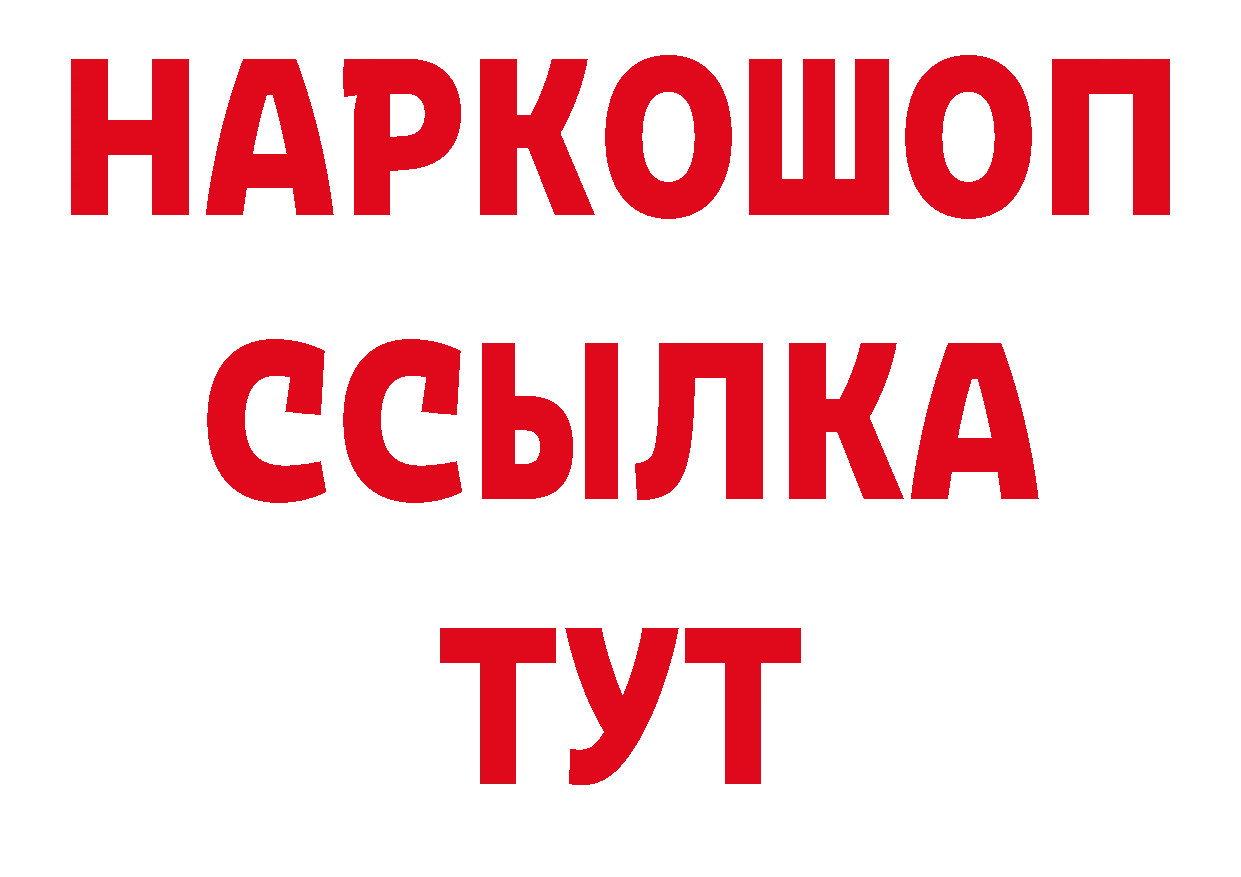 НАРКОШОП
ССЫЛКА
ТУТ